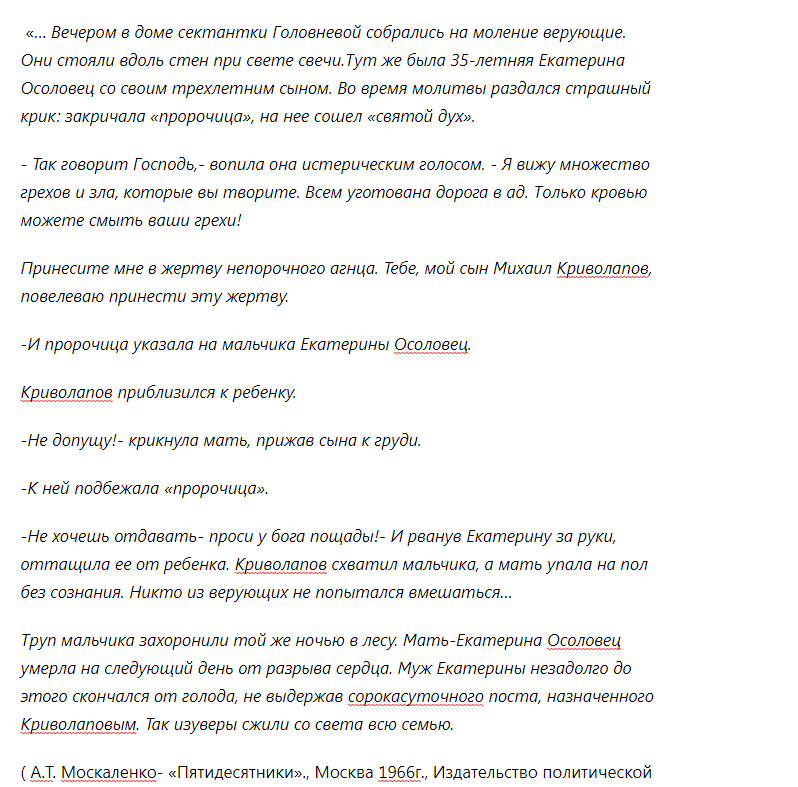 «... Вечером в доме сектантки Головневой собрались на моление верующие. Они стояли вдоль стен при свете свечи.Тут же была 35-летняя Екатерина Осоловец со своим трехлетним сыном. Во время молитвы раздался страшный крик: закричала «пророчица», на нее сошел «святой дух».

- Так говорит Господь,- вопила она истерическим голосом. - Я вижу множество грехов и зла, которые вы творите. Всем уготована дорога в ад. Только кровью можете смыть ваши грехи!

Принесите мне в жертву непорочного агнца. Тебе, мой сын Михаил Криволапов, повелеваю принести эту жертву.

-И пророчица указала на мальчика Екатерины Осоловец.

Криволапов приблизился к ребенку.

-Не допущу!- крикнула мать, прижав сына к груди.

-К ней подбежала «пророчица».

-Не хочешь отдавать- проси у бога пощады!- И рванув Екатерину за руки, оттащила ее от ребенка. Криволапов схватил мальчика, а мать упала на пол без сознания. Никто из верующих не попытался вмешаться...

Труп мальчика захоронили той же ночью в лесу. Мать-Екатерина Осоловец умерла на следующий день от разрыва сердца. Муж Екатерины незадолго до этого скончался от голода, не выдержав сорокасуточного поста, назначенного Криволаповым. Так изуверы сжили со света всю семью.

( А.Т. Москаленко- «Пятидесятники»., Москва 1966г., Издательство политической